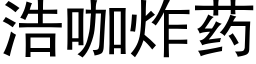 浩咖炸药